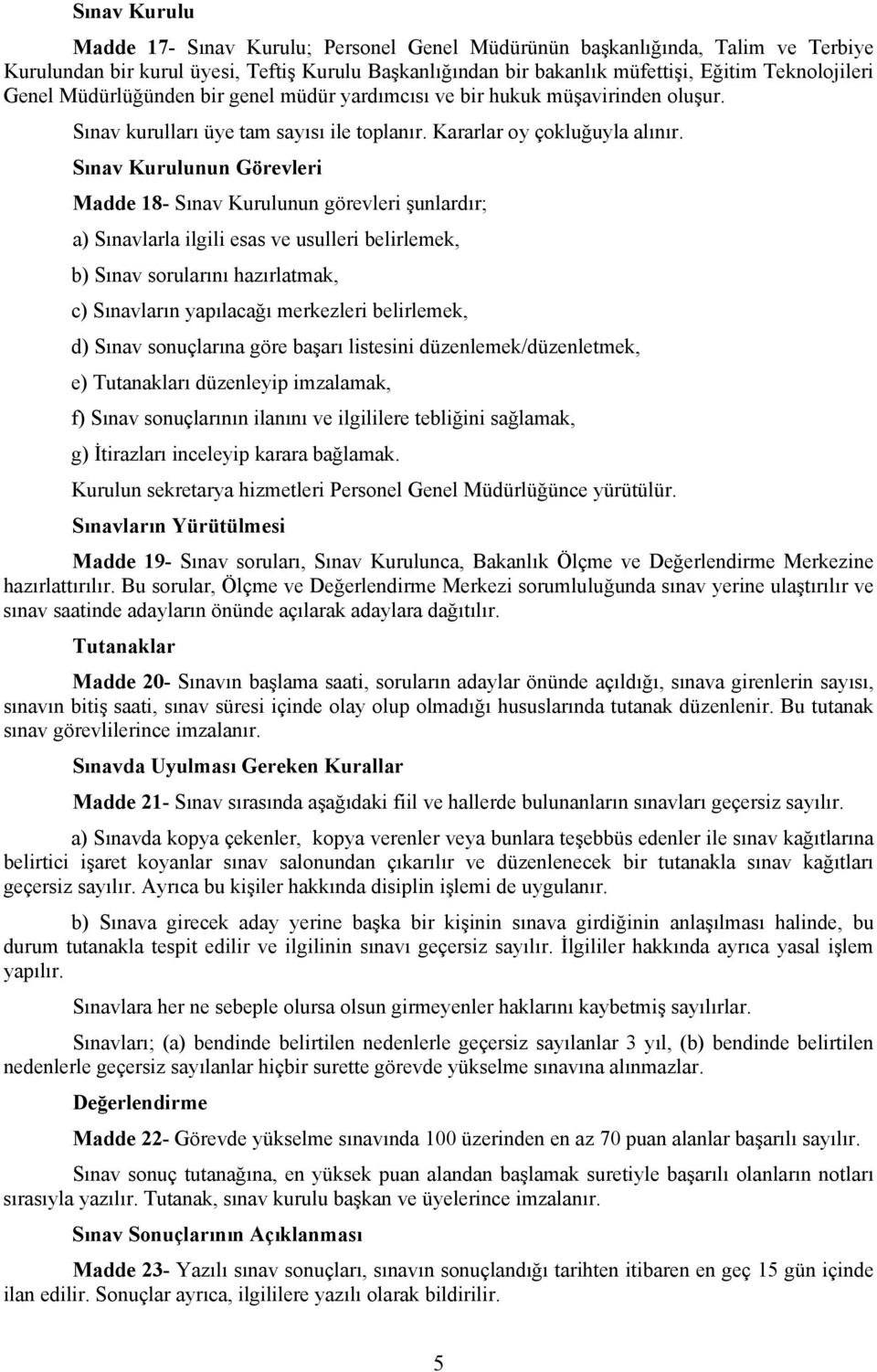 Sınav Kurulu

Madde 17- Sınav Kurulu; Personel Genel Müdürünün başkanlığında, Talim ve Terbiye Kurulundan bir kurul üyesi, Teftiş Kurulu Başkanlığından bir bakanlık müfettişi, Eğitim Teknolojileri Genel Müdürlüğünden bir genel müdür yardımcısı ve bir hukuk müşavirinden oluşur.

Sınav kurulları üye tam sayısı ile toplanır. Kararlar oy çokluğuyla alınır.

Sınav Kurulunun Görevleri

Madde 18- Sınav Kurulunun görevleri şunlardır;

a) Sınavlarla ilgili esas ve usulleri belirlemek,

b) Sınav sorularını hazırlatmak,

c) Sınavların yapılacağı merkezleri belirlemek,

d) Sınav sonuçlarına göre başarı listesini düzenlemek/düzenletmek,

e) Tutanakları düzenleyip imzalamak,

f) Sınav sonuçlarının ilanını ve ilgililere tebliğini sağlamak,

g) İtirazları inceleyip karara bağlamak.

Kurulun sekretarya hizmetleri Personel Genel Müdürlüğünce yürütülür.

Sınavların Yürütülmesi

Madde 19- Sınav soruları, Sınav Kurulunca, Bakanlık Ölçme ve Değerlendirme Merkezine hazırlattırılır. Bu sorular, Ölçme ve Değerlendirme Merkezi sorumluluğunda sınav yerine ulaştırılır ve sınav saatinde adayların önünde açılarak adaylara dağıtılır.

Tutanaklar

Madde 20- Sınavın başlama saati, soruların adaylar önünde açıldığı, sınava girenlerin sayısı, sınavın bitiş saati, sınav süresi içinde olay olup olmadığı hususlarında tutanak düzenlenir. Bu tutanak sınav görevlilerince imzalanır.

Sınavda Uyulması Gereken Kurallar

Madde 21- Sınav sırasında aşağıdaki fiil ve hallerde bulunanların sınavları geçersiz sayılır.

a) Sınavda kopya çekenler, kopya verenler veya bunlara teşebbüs edenler ile sınav kağıtlarına belirtici işaret koyanlar sınav salonundan çıkarılır ve düzenlenecek bir tutanakla sınav kağıtları geçersiz sayılır. Ayrıca bu kişiler hakkında disiplin işlemi de uygulanır.

b) Sınava girecek aday yerine başka bir kişinin sınava girdiğinin anlaşılması halinde, bu durum tutanakla tespit edilir ve ilgilinin sınavı geçersiz sayılır. İlgililer hakkında ayrıca yasal işlem yapılır.

Sınavlara her ne sebeple olursa olsun girmeyenler haklarını kaybetmiş sayılırlar.

Sınavları; (a) bendinde belirtilen nedenlerle geçersiz sayılanlar 3 yıl, (b) bendinde belirtilen nedenlerle geçersiz sayılanlar hiçbir surette görevde yükselme sınavına alınmazlar.

Değerlendirme

Madde 22- Görevde yükselme sınavında 100 üzerinden en az 70 puan alanlar başarılı sayılır.

Sınav sonuç tutanağına, en yüksek puan alandan başlamak suretiyle başarılı olanların notları sırasıyla yazılır. Tutanak, sınav kurulu başkan ve üyelerince imzalanır.

Sınav Sonuçlarının Açıklanması

Madde 23- Yazılı sınav sonuçları, sınavın sonuçlandığı tarihten itibaren en geç 15 gün içinde ilan edilir. Sonuçlar ayrıca, ilgililere yazılı olarak bildirilir.

5